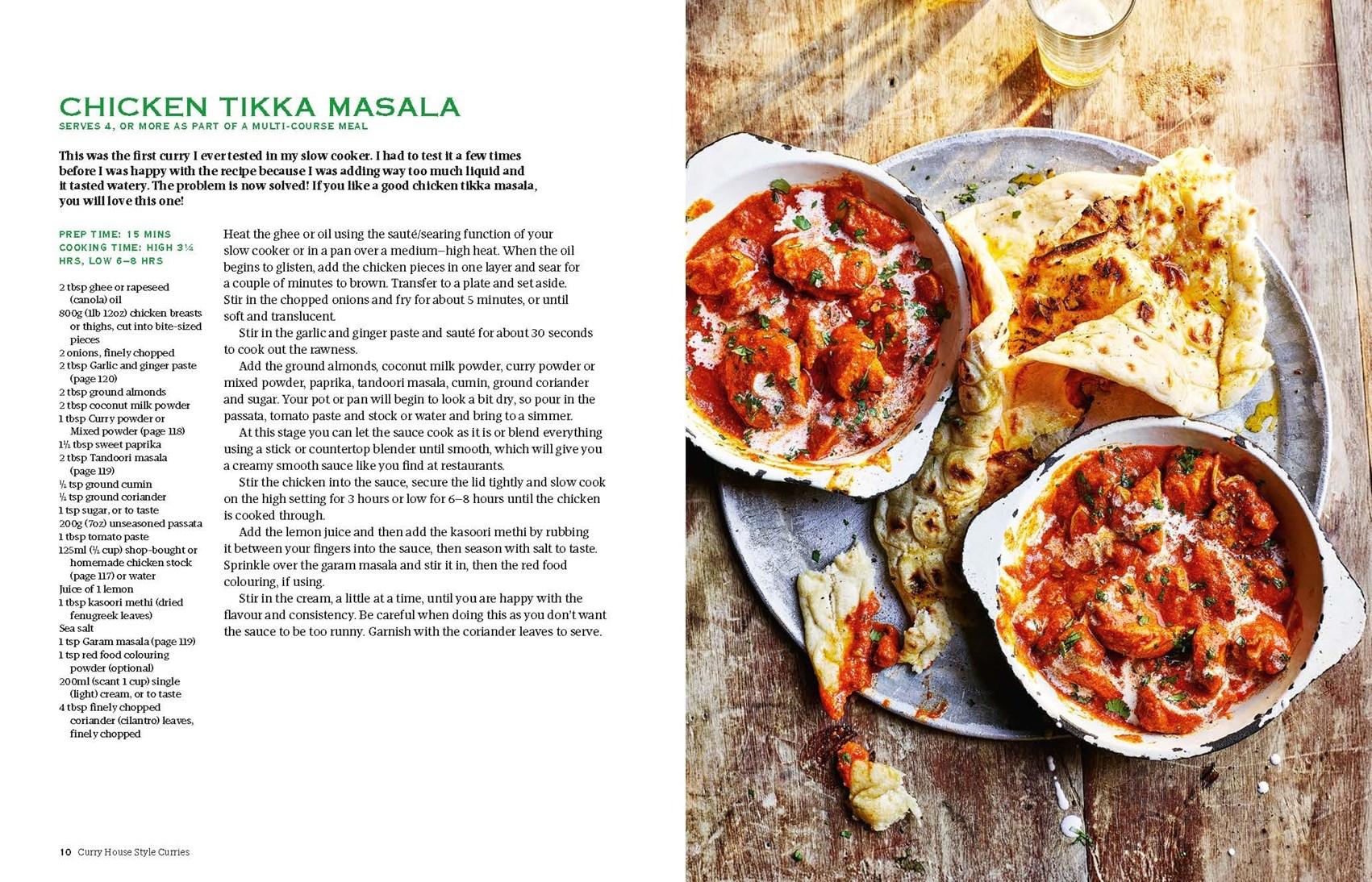 CHICKEN TIKKA MASALA
SERVES 4, OR MORE AS PART OF A MULTI-COURSE MEAL

This was the first curry I ever tested in my slow cooker. I had to test it a few times before I was happy with the recipe because I was adding way too much liquid and it tasted watery. The problem is now solved! If you like a good chicken tikka masala, you will love this one!

PREP TIME: 15 MINS
COOKING TIME: HIGH 3¼ HRS, LOW 6–8 HRS

2 tbsp ghee or rapeseed (canola) oil
800g (1lb 12oz) chicken breasts or thighs, cut into bite-sized pieces
2 onions, finely chopped
2 tbsp Garlic and ginger paste (page 120)
2 tbsp ground almonds
2 tbsp coconut milk powder
1 tbsp Curry powder or Mixed powder (page 118)
1½ tbsp sweet paprika
2 tbsp Tandoori masala (page 119)
½ tsp ground cumin
½ tsp ground coriander
1 tsp sugar, or to taste
200g (7oz) unseasoned passata
1 tbsp tomato paste
125ml (½ cup) shop-bought or homemade chicken stock (page 117) or water
Juice of 1 lemon
1 tbsp kasoori methi (dried fenugreek leaves)
Sea salt
1 tsp Garam masala (page 119)
1 tsp red food colouring powder (optional)
200ml (scant 1 cup) single (light) cream, or to taste
4 tbsp finely chopped coriander (cilantro) leaves, finely chopped

Heat the ghee or oil using the sauté/searing function of your slow cooker or in a pan over a medium–high heat. When the oil begins to glisten, add the chicken pieces in one layer and sear for a couple of minutes to brown. Transfer to a plate and set aside. Stir in the chopped onions and fry for about 5 minutes, or until soft and translucent.

Stir in the garlic and ginger paste and sauté for about 30 seconds to cook out the rawness.

Add the ground almonds, coconut milk powder, curry powder or mixed powder, paprika, tandoori masala, cumin, ground coriander and sugar. Your pot or pan will begin to look a bit dry, so pour in the passata, tomato paste and stock or water and bring to a simmer.

At this stage you can let the sauce cook as it is or blend everything using a stick or countertop blender until smooth, which will give you a creamy smooth sauce like you find at restaurants.

Stir the chicken into the sauce, secure the lid tightly and slow cook on the high setting for 3 hours or low for 6–8 hours until the chicken is cooked through.

Add the lemon juice and then add the kasoori methi by rubbing it between your fingers into the sauce, then season with salt to taste. Sprinkle over the garam masala and stir it in, then the red food colouring, if using.

Stir in the cream, a little at a time, until you are happy with the flavour and consistency. Be careful when doing this as you don't want the sauce to be too runny. Garnish with the coriander leaves to serve.

10 Curry House Style Curries